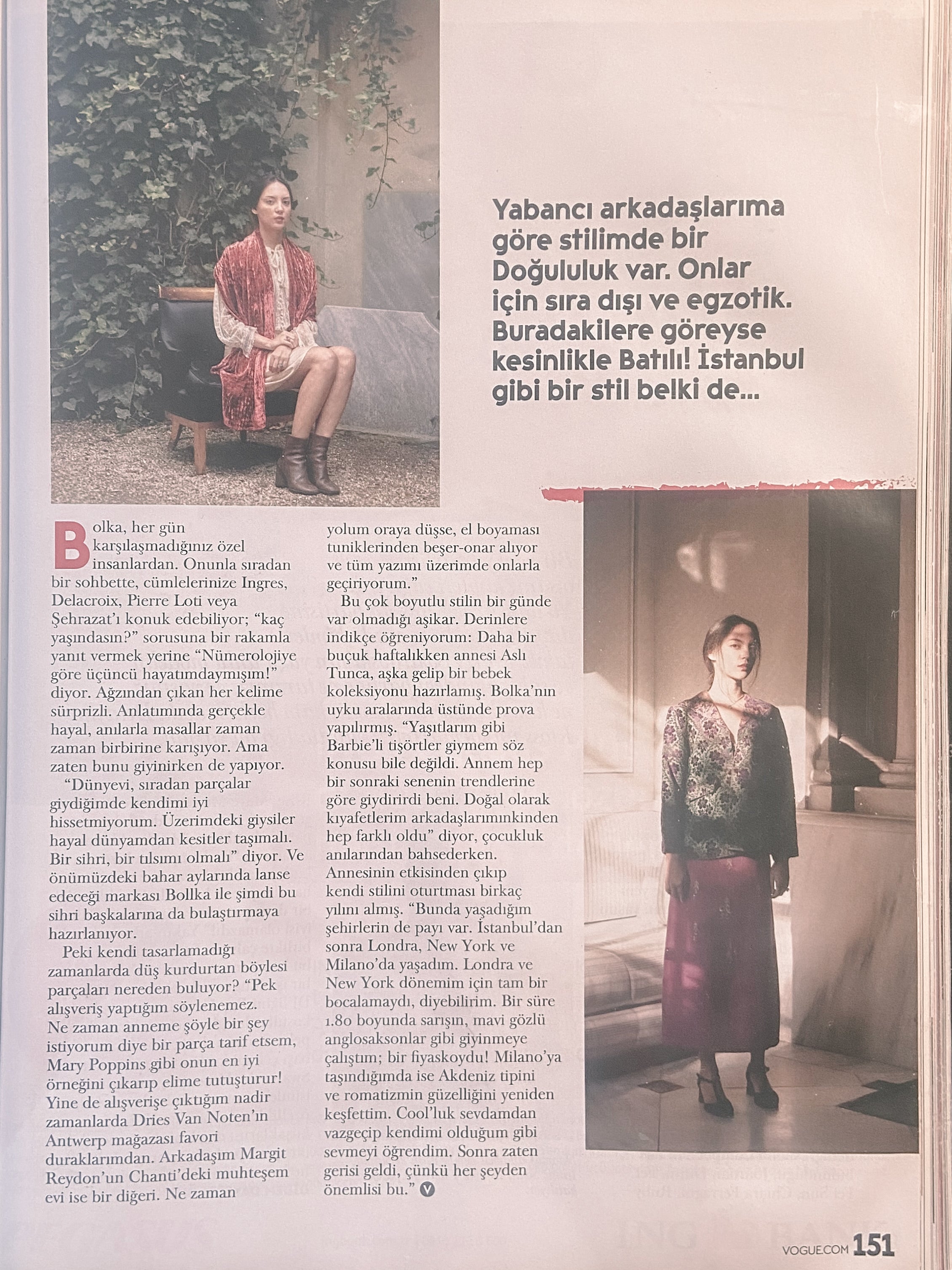 Yabancı arkadaşlarıma göre stilimde bir Doğululuk var. Onlar için sıra dışı ve egzotik. Buradakilere göreyse kesinlikle Batılı! İstanbul gibi bir stil belki de...

Bolka, her gün karşılaşmadığınız özel insanlardan. Onunla sıradan bir sohbette, cümlelerinize Ingres, Delacroix, Pierre Loti veya Şehrazat'ı konuk edebiliyor; "kaç yaşındasın?" sorusuna bir rakamla yanıt vermek yerine "Nümerolojiye göre üçüncü hayatımdaymışım!" diyor. Ağzından çıkan her kelime sürprizli. Anlatımında gerçekle hayal, anılarla masallar zaman zaman birbirine karışıyor. Ama zaten bunu giyinirken de yapıyor.

"Dünyevi, sıradan parçalar giydiğimde kendimi iyi hissetmiyorum. Üzerimdeki giysiler hayal dünyamdan kesitler taşımalı. Bir sihri, bir tılsımı olmalı" diyor. Ve önümüzdeki bahar aylarında lanse edeceği markası Bollka ile şimdi bu sihri başkalarına da bulaştırmaya hazırlanıyor.

Peki kendi tasarlamadığı zamanlarda düş kurdurtan böylesi parçaları nereden buluyor? "Pek alışveriş yaptığım söylenemez. Ne zaman anneme şöyle bir şey istiyorum diye bir parça tarif etsem, Mary Poppins gibi onun en iyi örneğini çıkarıp elime tutuşturur! Yine de alışverişe çıktığım nadir zamanlarda Dries Van Noten'ın Antwerp mağazası favori duraklarımdan. Arkadaşım Margit Reydon'un Chanti'deki muhteşem evi ise bir diğeri. Ne zaman yolum oraya düşse, el boyaması tuniklerinden beşer-onar alıyor ve tüm yazımı üzerimde onlarla geçiriyorum."

Bu çok boyutlu stilin bir günde var olmadığı aşikar. Derinlere indikçe öğreniyorum: Daha bir buçuk haftalıkken annesi Aslı Tunca, aşka gelip bir bebek koleksiyonu hazırlamış. Bolka'nın uyku aralarında üstünde prova yapılırmış. "Yaşıtlarım gibi Barbie'li tişörtler giymem söz konusu bile değildi. Annem hep bir sonraki senenin trendlerine göre giydirirdi beni. Doğal olarak kıyafetlerim arkadaşlarımınkinden hep farklı oldu" diyor, çocukluk anılarından bahsederken. Annesinin etkisinden çıkıp kendi stilini oturtması birkaç yılını almış. "Bunda yaşadığım şehirlerin de payı var. İstanbul'dan sonra Londra, New York ve Milano'da yaşadım. Londra ve New York dönemim için tam bir bocalamaydı, diyebilirim. Bir süre 1.80 boyunda sarışın, mavi gözlü anglosaksonlar gibi giyinmeye çalıştım; bir fiyaskoydu! Milano'ya taşındığımda ise Akdeniz tipini ve romatizmin güzelliğini yeniden keşfettim. Cool'luk sevdamdan vazgeçip kendimi olduğum gibi sevmeyi öğrendim. Sonra zaten gerisi geldi, çünkü her şeyden önemlisi bu." V

VOGUE.COM 151